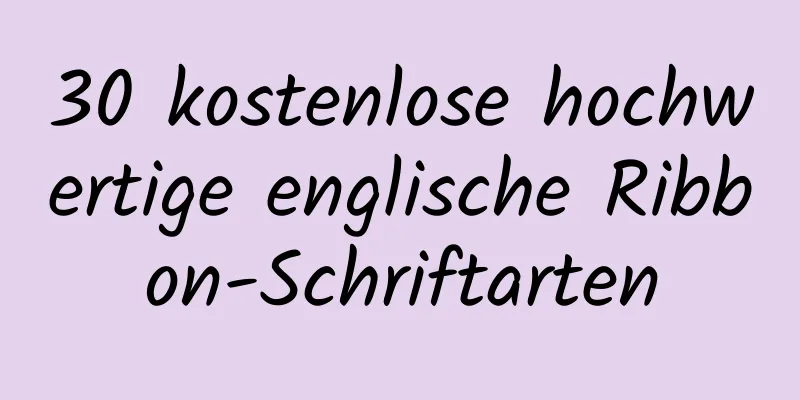 30 kostenlose hochwertige englische Ribbon-Schriftarten